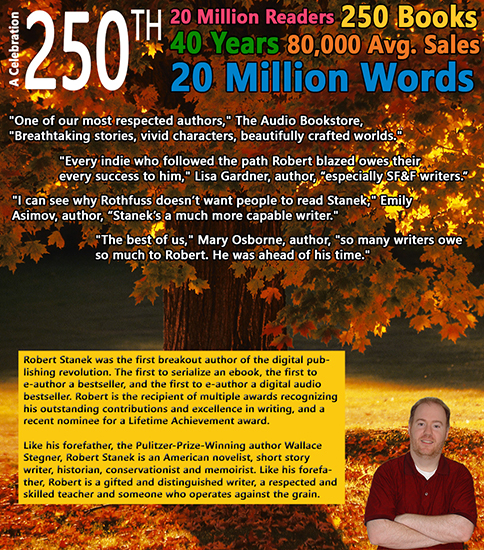 A Celebration 250TH

20 Million Readers 250 Books
40 Years 80,000 Avg. Sales
20 Million Words

"One of our most respected authors," The Audio Bookstore, "Breathtaking stories, vivid characters, beautifully crafted worlds."

"Every indie who followed the path Robert blazed owes their every success to him," Lisa Gardner, author, "especially SF&F writers."

"I can see why Rothfuss doesn't want people to read Stanek," Emily Asimov, author, "Stanek's a much more capable writer."

"The best of us," Mary Osborne, author, "so many writers owe so much to Robert. He was ahead of his time."

Robert Stanek was the first breakout author of the digital publishing revolution. The first to serialize an ebook, the first to e-author a bestseller, and the first to e-author a digital audio bestseller. Robert is the recipient of multiple awards recognizing his outstanding contributions and excellence in writing, and a recent nominee for a Lifetime Achievement award.

Like his forefather, the Pulitzer-Prize-Winning author Wallace Stegner, Robert Stanek is an American novelist, short story writer, historian, conservationist and memoirist. Like his forefather, Robert is a gifted and distinguished writer, a respected and skilled teacher and someone who operates against the grain.